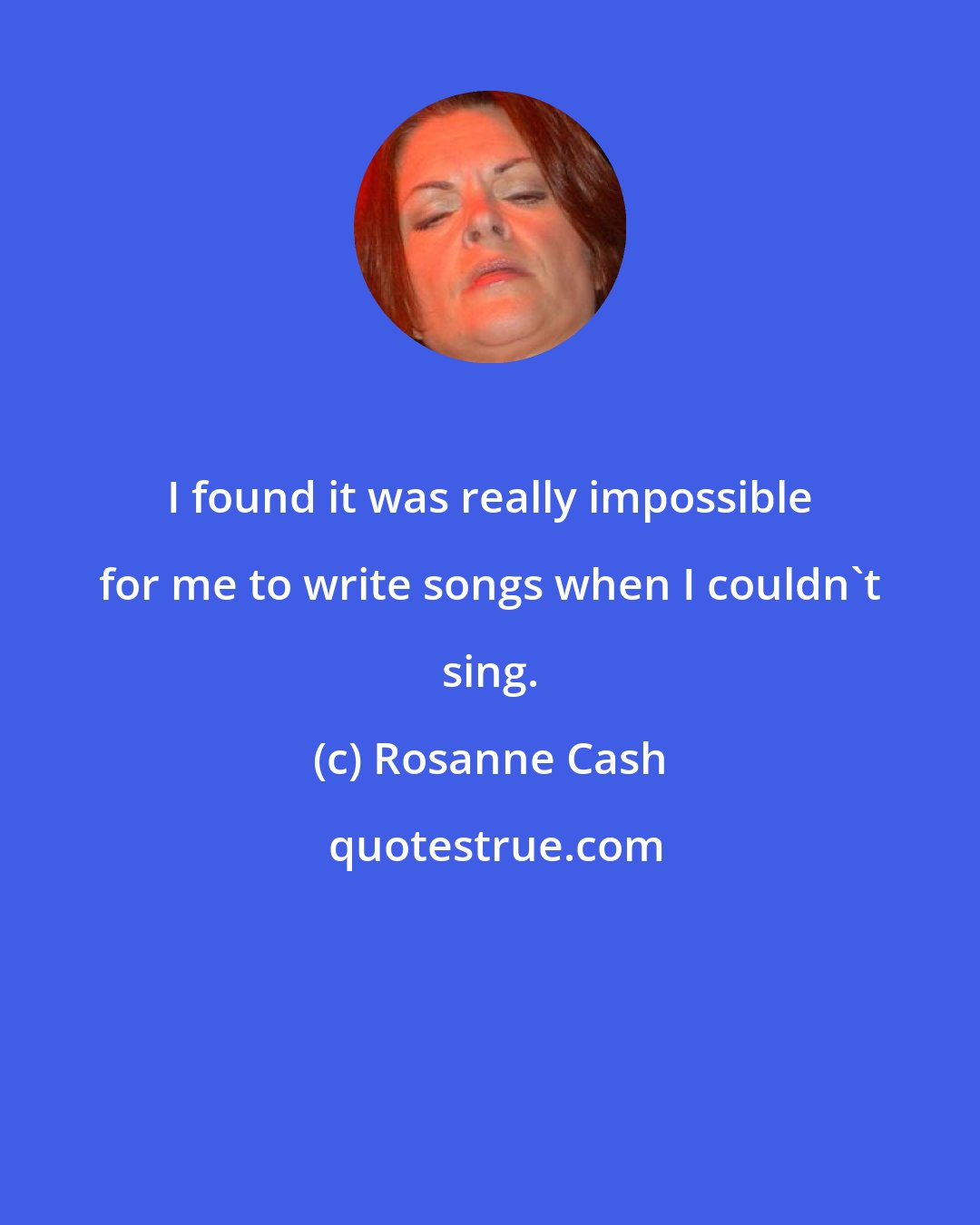 I found it was really impossible for me to write songs when I couldn`t sing.

(c) Rosanne Cash

quotestrue.com